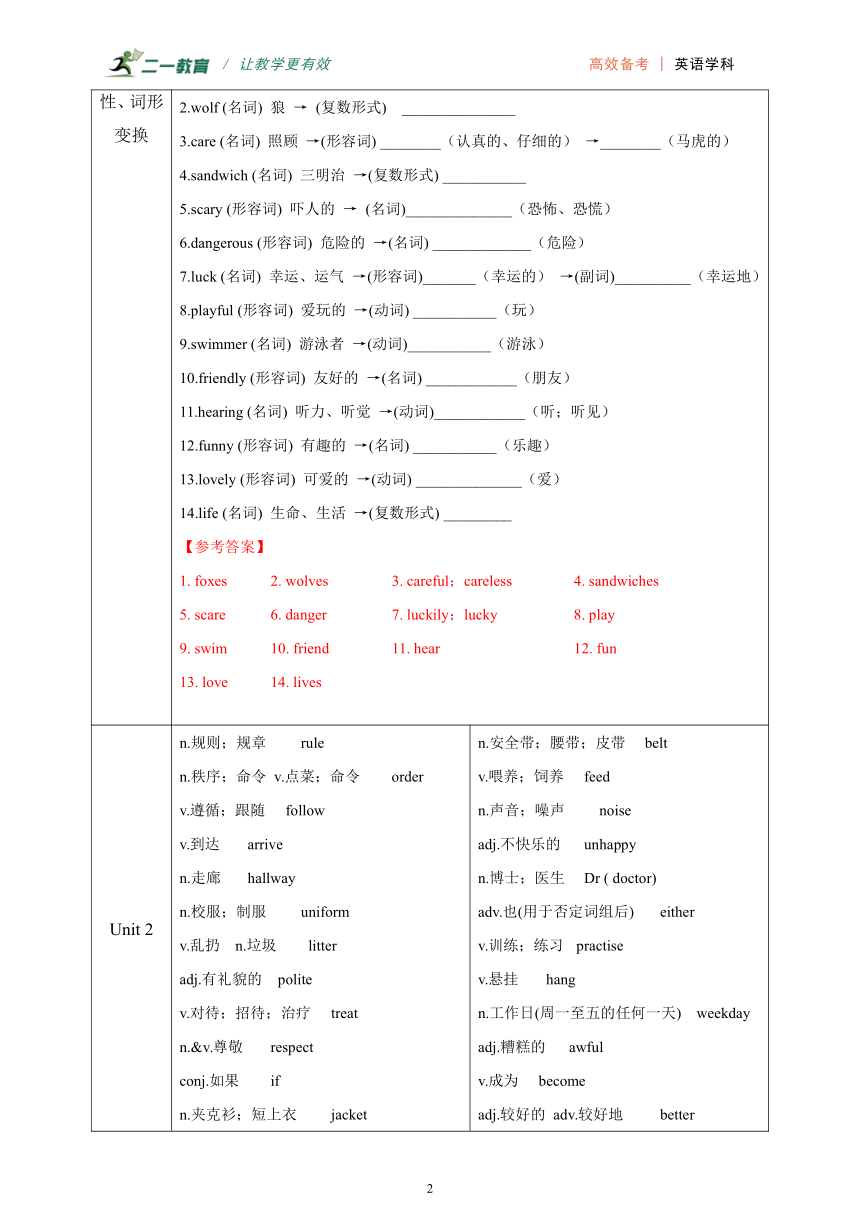 二一教育 / 让教学更有效

高效备考 | 英语学科

性、词形变换

2.wolf (名词) 狼 → (复数形式) ________________

3.care (名词) 照顾 →(形容词) ________（认真的、仔细的） →________（马虎的）

4.sandwich (名词) 三明治 →(复数形式) ___________

5.scary (形容词) 吓人的 → (名词)______________（恐怖、恐慌）

6.dangerous (形容词) 危险的 →(名词) _____________（危险）

7.luck (名词) 幸运、运气 →(形容词)_______（幸运的） →(副词)__________（幸运地）

8.playful (形容词) 爱玩的 →(动词) ___________（玩）

9.swimmer (名词) 游泳者 →(动词)___________（游泳）

10.friendly (形容词) 友好的 →(名词) ____________（朋友）

11.hearing (名词) 听力、听觉 →(动词)____________（听；听见）

12.funny (形容词) 有趣的 →(名词) ___________（乐趣）

13.lovely (形容词) 可爱的 →(动词) ______________（爱）

14.life (名词) 生命、生活 →(复数形式) _________

【参考答案】

1. foxes 2. wolves 3. careful；careless 4. sandwiches

5. scare 6. danger 7. luckily；lucky 8. play

9. swim 10. friend 11. hear 12. fun

13. love 14. lives

Unit 2

n.规则；规章 rule
n.秩序；命令 v.点菜；命令 order
v.遵循；跟随 follow
v.到达 arrive
n.走廊 hallway
n.校服；制服 uniform
v.乱扔 n.垃圾 litter
adj.有礼貌的 polite
v.对待；招待；治疗 treat
n.&v.尊敬 respect
conj.如果 if
n.夹克衫；短上衣 jacket

n.安全带；腰带；皮带 belt
v.喂养；饲养 feed
n.声音；噪声 noise
adj.不快乐的 unhappy
n.博士；医生 Dr ( doctor)
adv.也(用于否定词组后) either
v.训练；练习 practise
v.悬挂 hang
n.工作日(周一至五的任何一天) weekday
adj.糟糕的 awful
v.成为 become
adj.较好的 adv.较好地 better

2